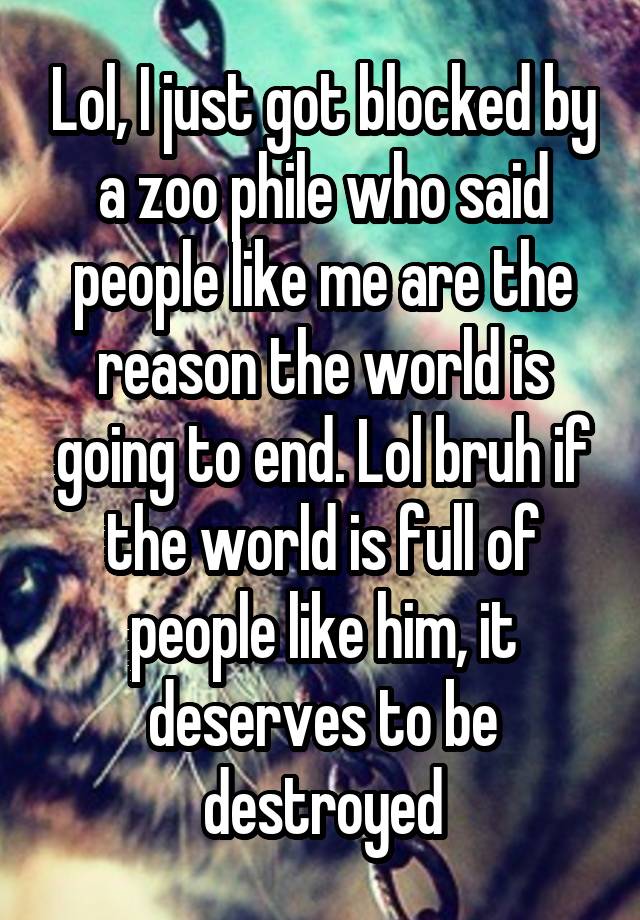 Lol, I just got blocked by a zoo phile who said people like me are the reason the world is going to end. Lol bruh if the world is full of people like him, it deserves to be destroyed